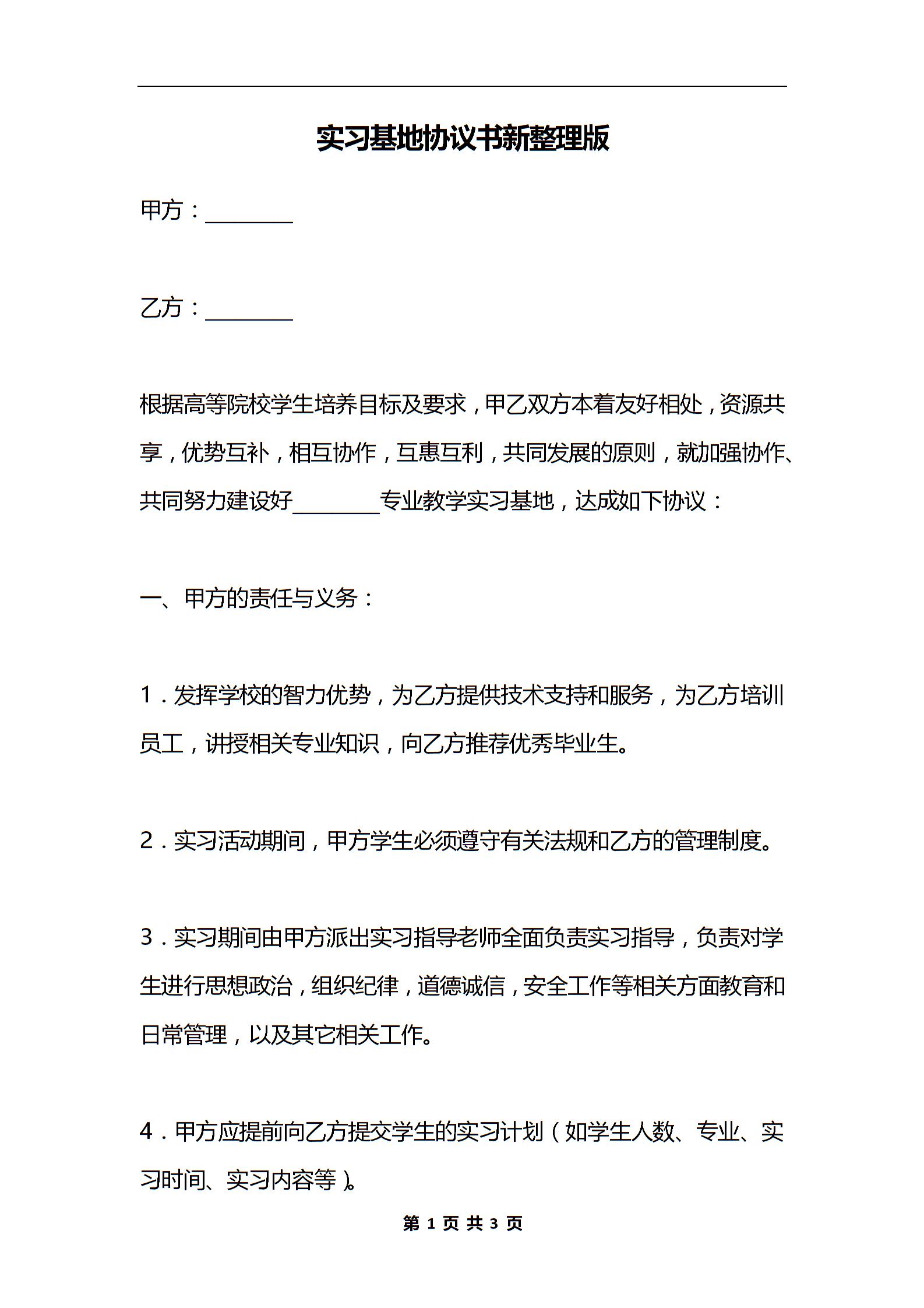 实习基地协议书新整理版

甲方：________

乙方：________

根据高等院校学生培养目标及要求，甲乙双方本着友好相处，资源共享，优势互补，相互协作，互惠互利，共同发展的原则，就加强协作、共同努力建设好________专业教学实习基地，达成如下协议：

一、甲方的责任与义务：

1．发挥学校的智力优势，为乙方提供技术支持和服务，为乙方培训员工，讲授相关专业知识，向乙方推荐优秀毕业生。

2．实习活动期间，甲方学生必须遵守有关法规和乙方的管理制度。

3．实习期间由甲方派出实习指导老师全面负责实习指导，负责对学生进行思想政治，组织纪律，道德诚信，安全工作等相关方面教育和日常管理，以及其它相关工作。

4．甲方应提前向乙方提交学生的实习计划（如学生人数、专业、实习时间、实习内容等）。

第 1 页 共 3 页